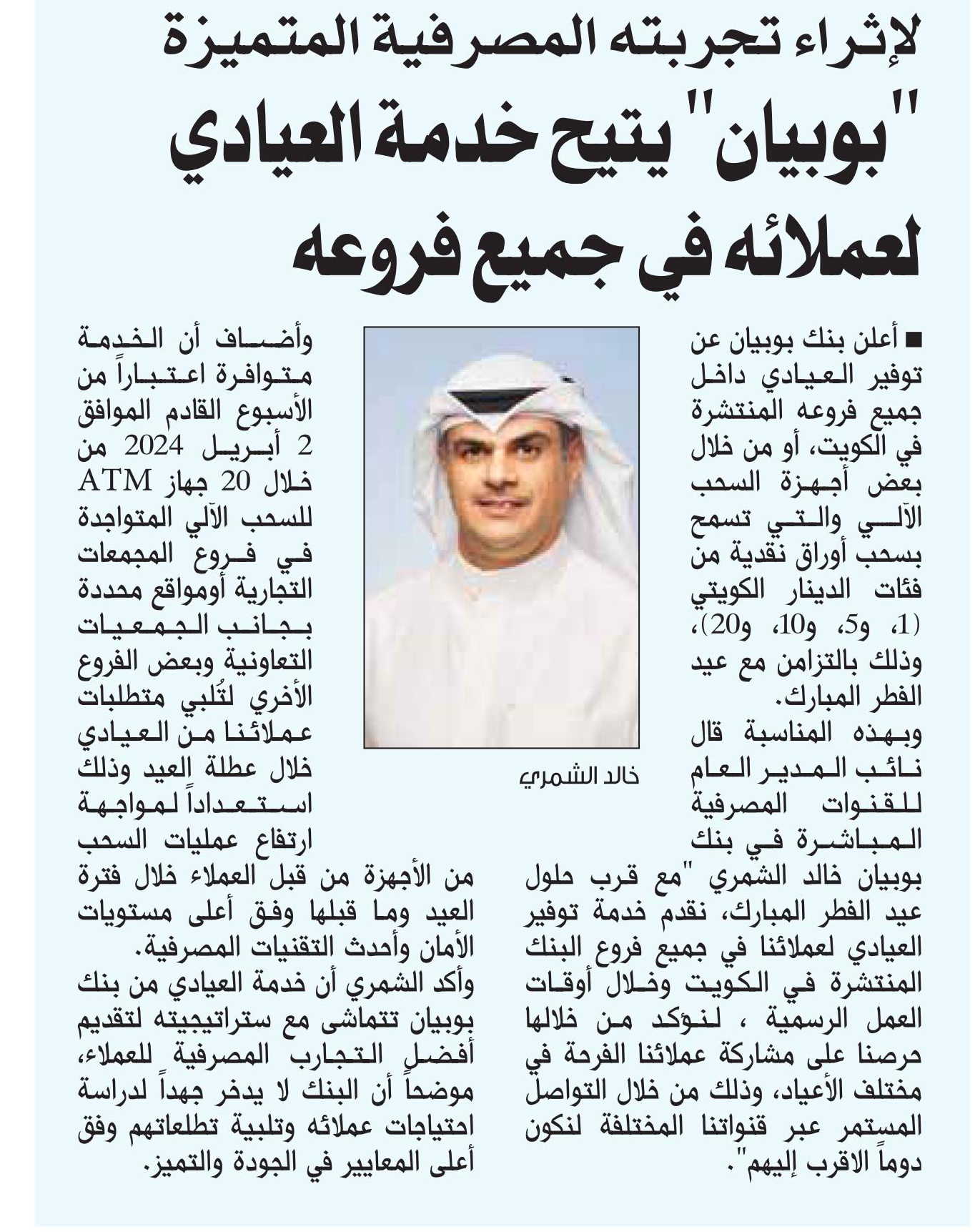 لإثراء تجربته المصرفية المتميزة

"بوبيان" يتيح خدمة العيادي لعملائه في جميع فروعه

■ أعلن بنك بوبيان عن توفير العيادي داخل جميع فروعه المنتشرة في الكويت، أو من خلال بعض أجهزة السحب الآلي والتي تسمح بسحب أوراق نقدية من فئات الدينار الكويتي (1، و5، و10، و20)، وذلك بالتزامن مع عيد الفطر المبارك.

وبهذه المناسبة قال نائب المدير العام للقنوات المصرفية المباشرة في بنك بوبيان خالد الشمري "مع قرب حلول عيد الفطر المبارك، نقدم خدمة توفير العيادي لعملائنا في جميع فروع البنك المنتشرة في الكويت وخلال أوقات العمل الرسمية ، لنؤكد من خلالها حرصنا على مشاركة عملائنا الفرحة في مختلف الأعياد، وذلك من خلال التواصل المستمر عبر قنواتنا المختلفة لنكون دوماً الاقرب إليهم".

خالد الشمري

وأضاف أن الخدمة متوافرة اعتباراً من الأسبوع القادم الموافق 2 أبريل 2024 من خلال 20 جهاز ATM للسحب الآلي المتواجدة في فروع المجمعات التجارية أومواقع محددة بجانب الجمعيات التعاونية وبعض الفروع الأخري لتُلبي متطلبات عملائنا من العيادي خلال عطلة العيد وذلك استعداداً لمواجهة ارتفاع عمليات السحب من الأجهزة من قبل العملاء خلال فترة العيد وما قبلها وفق أعلى مستويات الأمان وأحدث التقنيات المصرفية.

وأكد الشمري أن خدمة العيادي من بنك بوبيان تتماشى مع ستراتيجيته لتقديم أفضل التجارب المصرفية للعملاء، موضحاً أن البنك لا يدخر جهداً لدراسة احتياجات عملائه وتلبية تطلعاتهم وفق أعلى المعايير في الجودة والتميز.